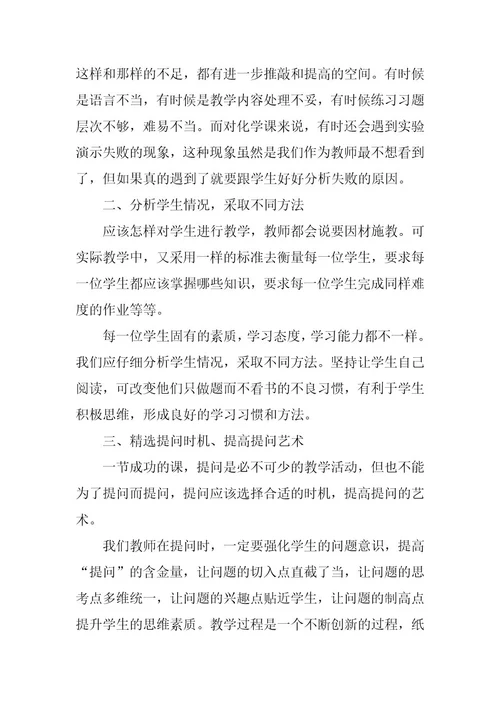 这样和那样的不足，都有进一步推敲和提高的空间。有时候是语言不当，有时候是教学内容处理不妥，有时候练习习题层次不够，难易不当。而对化学课来说，有时还会遇到实验演示失败的现象，这种现象虽然是我们作为教师最不想看到了，但如果真的遇到了就要跟学生好好分析失败的原因。

二、分析学生情况，采取不同方法

应该怎样对学生进行教学，教师都会说要因材施教。可实际教学中，又采用一样的标准去衡量每一位学生，要求每一位学生都应该掌握哪些知识，要求每一位学生完成同样难度的作业等等。

每一位学生固有的素质，学习态度，学习能力都不一样。我们应仔细分析学生情况，采取不同方法。坚持让学生自己阅读，可改变他们只做题而不看书的不良习惯，有利于学生积极思维，形成良好的学习习惯和方法。

三、精选提问时机、提高提问艺术

一节成功的课，提问是必不可少的教学活动，但也不能为了提问而提问，提问应该选择合适的时机，提高提问的艺术。

我们教师在提问时，一定要强化学生的问题意识，提高“提问”的含金量，让问题的切入点直截了当，让问题的思考点多维统一，让问题的兴趣点贴近学生，让问题的制高点提升学生的思维素质。教学过程是一个不断创新的过程，纸